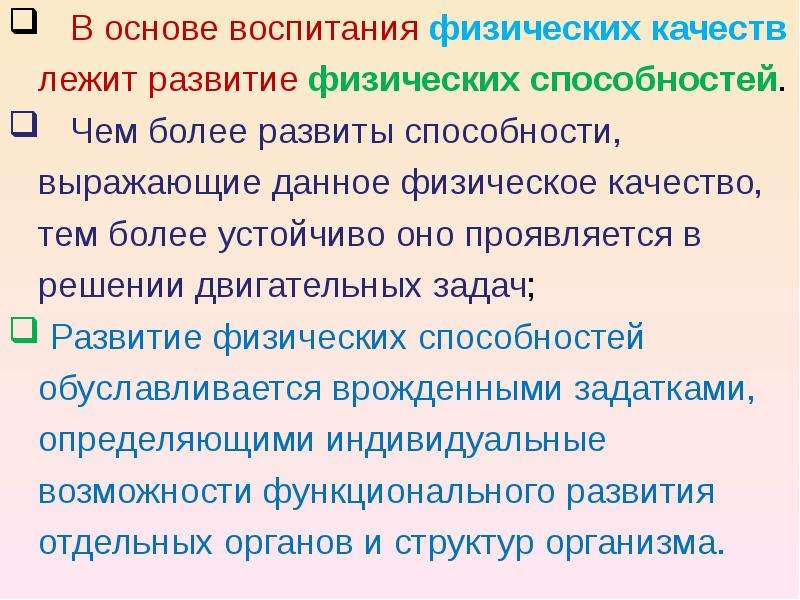 ❑ В основе воспитания физических качеств лежит развитие физических способностей.

❑ Чем более развиты способности, выражающие данное физическое качество, тем более устойчиво оно проявляется в решении двигательных задач;

❑ Развитие физических способностей обуславливается врожденными задатками, определяющими индивидуальные возможности функционального развития отдельных органов и структур организма.